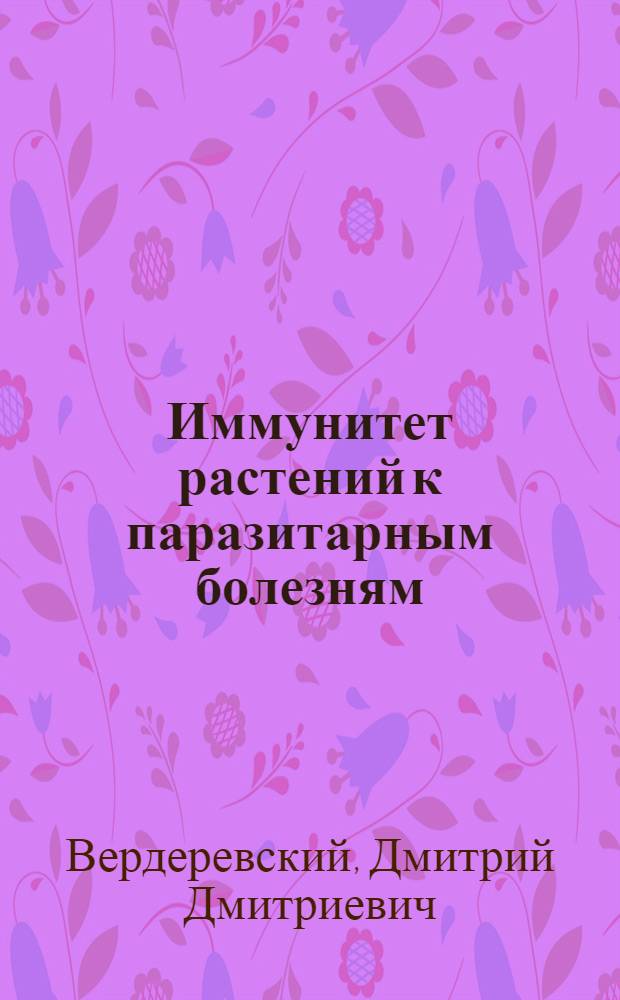 Иммунитет растений к паразитарным болезням

Вердеревский, Дмитрий Дмитриевич